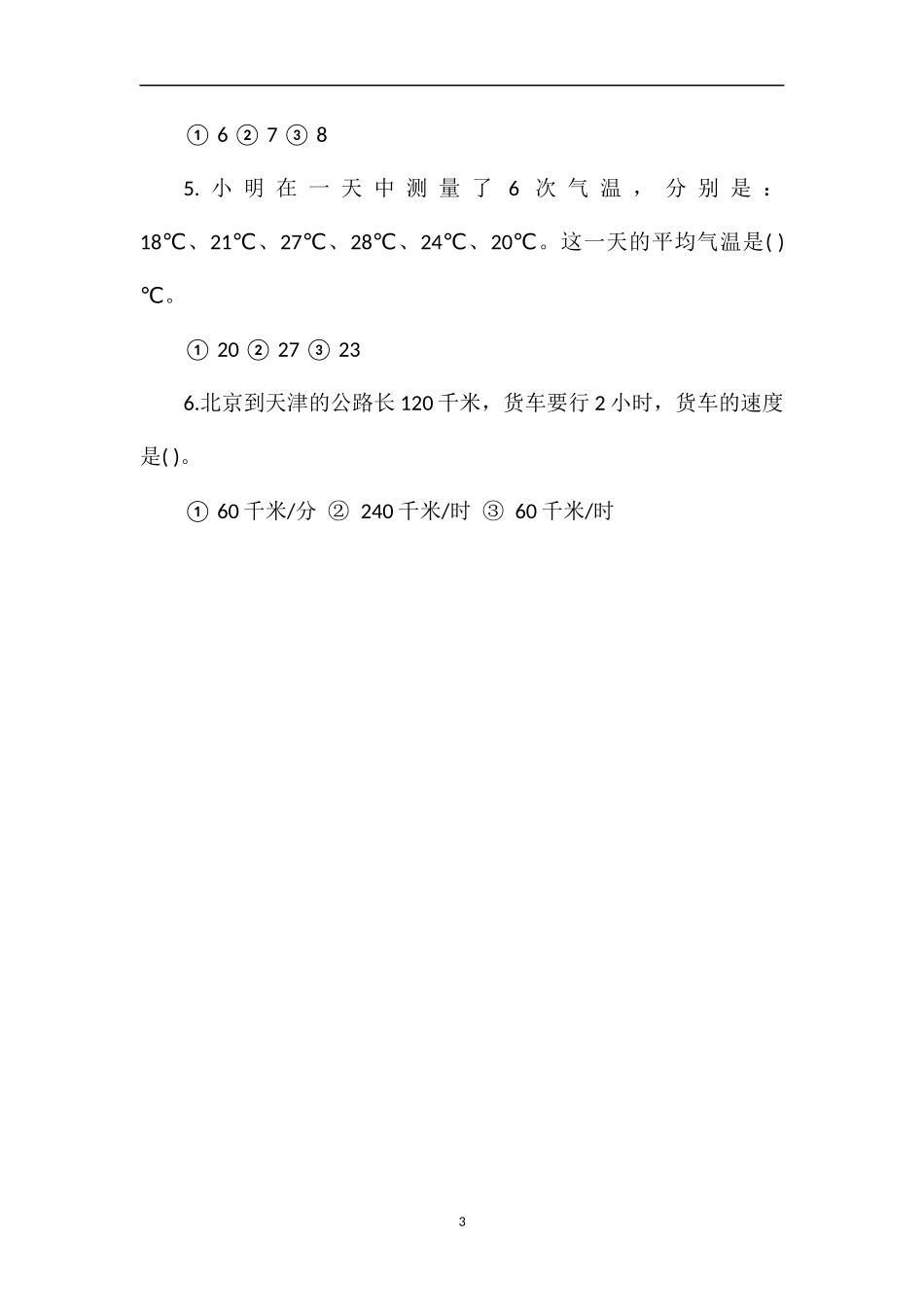 ① 6 ② 7 ③ 8

5. 小明在一天中测量了 6 次气温，分别是：18℃、21℃、27℃、28℃、24℃、20℃。这一天的平均气温是( )℃。

① 20 ② 27 ③ 23

6.北京到天津的公路长 120 千米，货车要行 2 小时，货车的速度是( )。

① 60 千米/分 ② 240 千米/时 ③ 60 千米/时

3